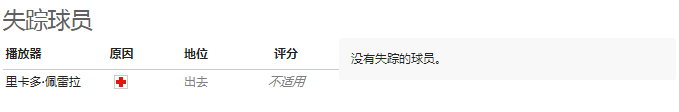 失踪球员

| 播放器 | 原因 | 地位 | 评分 |
|---|---|---|---|
| 里卡多·佩雷拉 |  | 出去 | 不适用 |

没有失踪的球员。